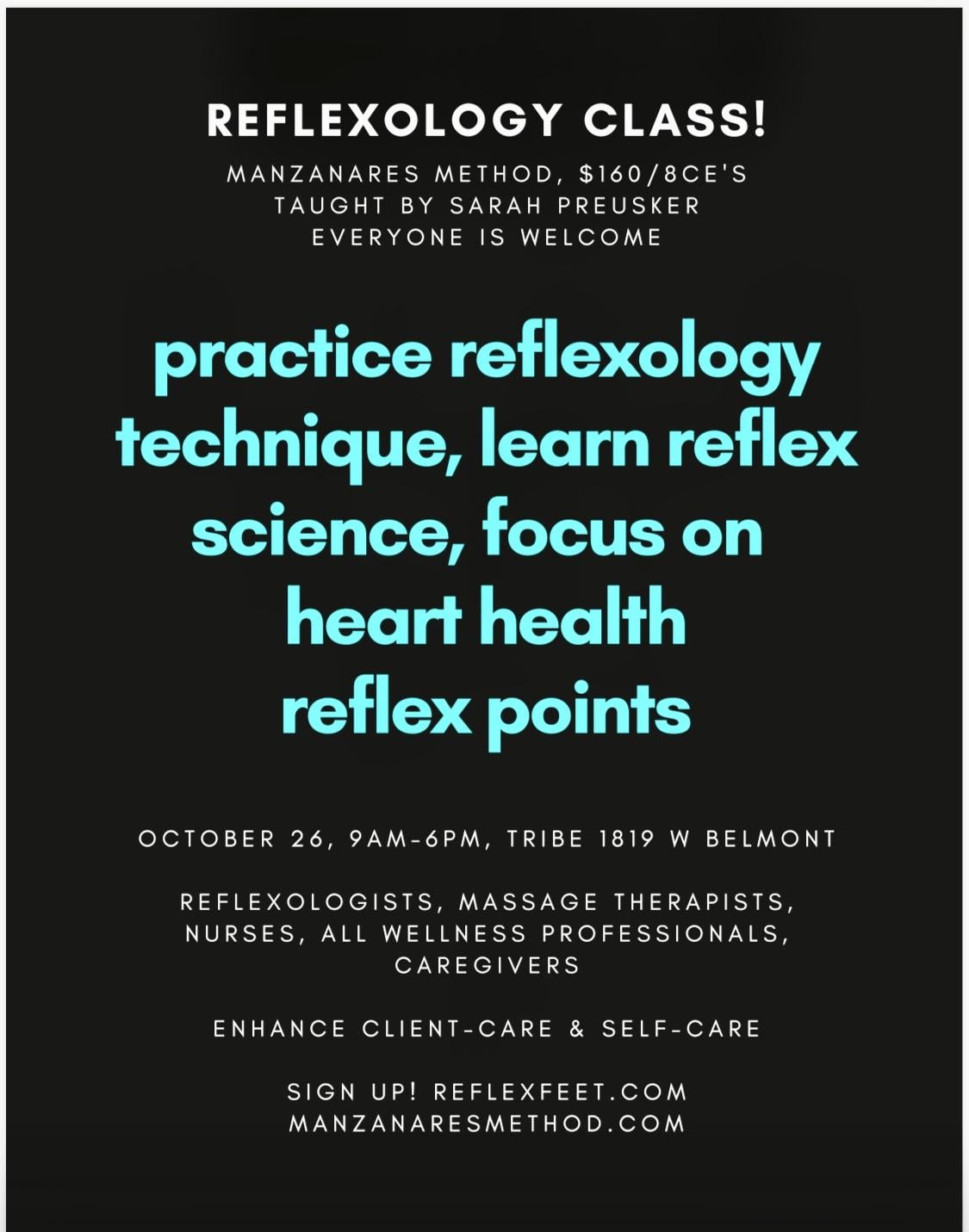 REFLEXOLOGY CLASS!

MANZANARES METHOD, $160/8CE'S
TAUGHT BY SARAH PREUSKER
EVERYONE IS WELCOME

practice reflexology technique, learn reflex science, focus on heart health reflex points

OCTOBER 26, 9AM-6PM, TRIBE 1819 W BELMONT

REFLEXOLOGISTS, MASSAGE THERAPISTS, NURSES, ALL WELLNESS PROFESSIONALS, CAREGIVERS

ENHANCE CLIENT-CARE & SELF-CARE

SIGN UP! REFLEXFEET.COM
MANZANARESMETHOD.COM